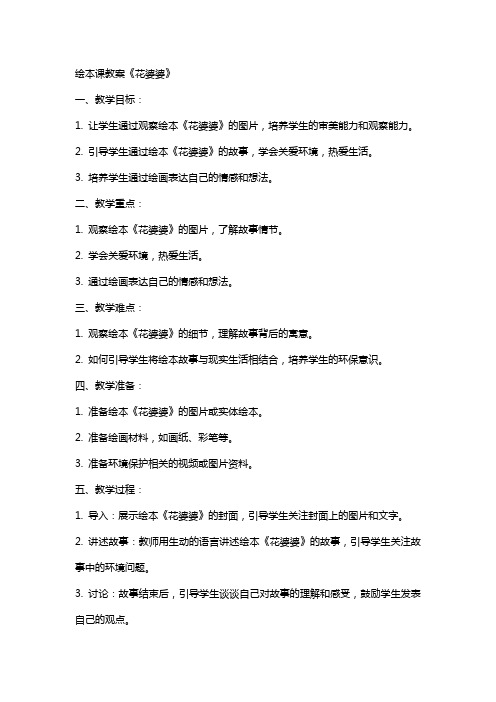 绘本课教案《花婆婆》

一、教学目标：

1. 让学生通过观察绘本《花婆婆》的图片，培养学生的审美能力和观察能力。

2. 引导学生通过绘本《花婆婆》的故事，学会关爱环境，热爱生活。

3. 培养学生通过绘画表达自己的情感和想法。

二、教学重点：

1. 观察绘本《花婆婆》的图片，了解故事情节。

2. 学会关爱环境，热爱生活。

3. 通过绘画表达自己的情感和想法。

三、教学难点：

1. 观察绘本《花婆婆》的细节，理解故事背后的寓意。

2. 如何引导学生将绘本故事与现实生活相结合，培养学生的环保意识。

四、教学准备：

1. 准备绘本《花婆婆》的图片或实体绘本。

2. 准备绘画材料，如画纸、彩笔等。

3. 准备环境保护相关的视频或图片资料。

五、教学过程：

1. 导入：展示绘本《花婆婆》的封面，引导学生关注封面上的图片和文字。

2. 讲述故事：教师用生动的语言讲述绘本《花婆婆》的故事，引导学生关注故事中的环境问题。

3. 讨论：故事结束后，引导学生谈谈自己对故事的理解和感受，鼓励学生发表自己的观点。